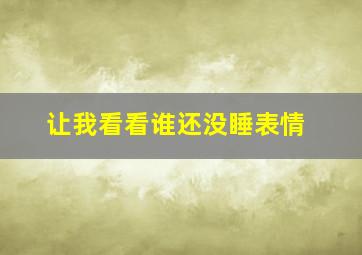 让我看看谁还没睡表情